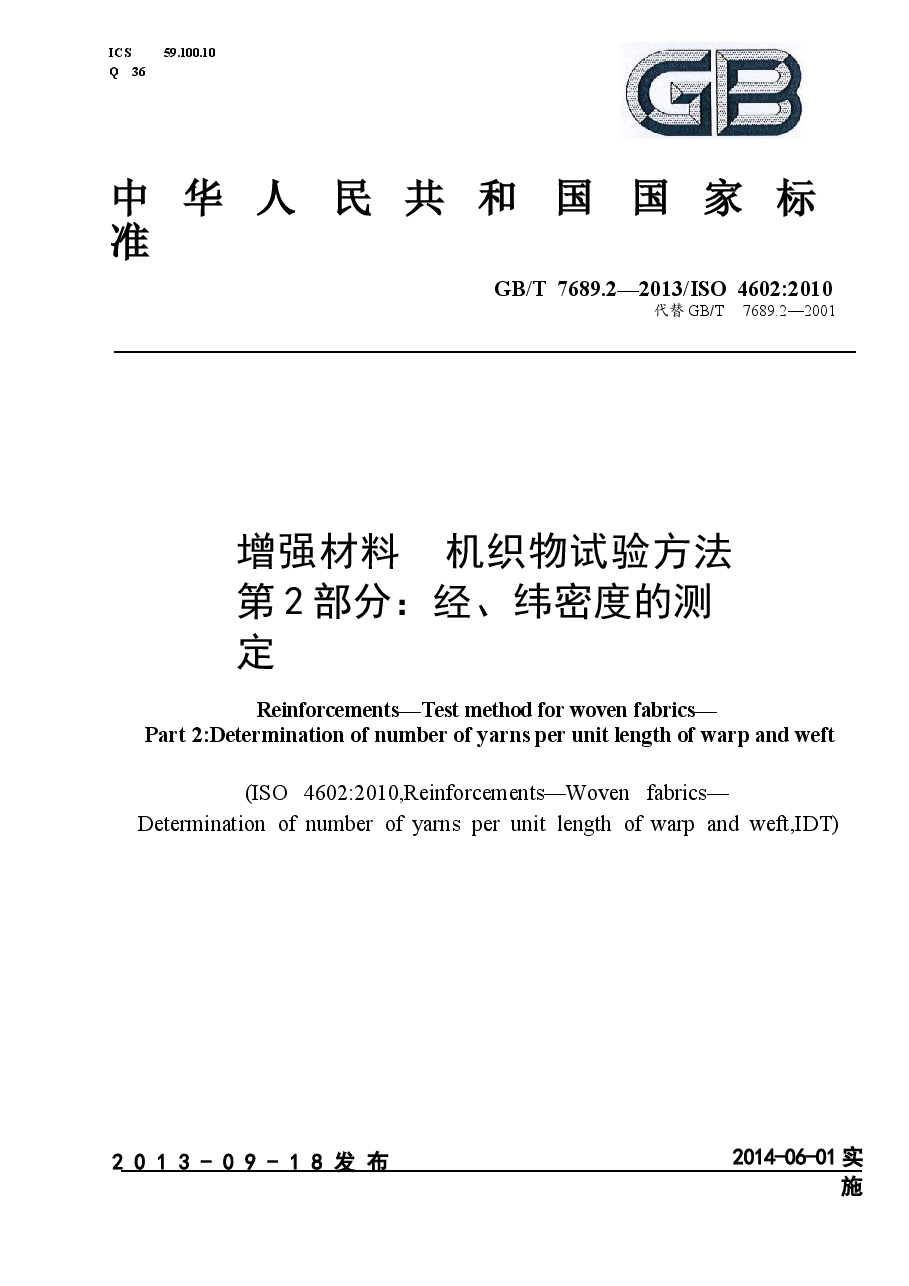 ICS 59.100.10
Q 36

GB

中华人民共和国国家标准

GB/T 7689.2—2013/ISO 4602:2010
代替 GB/T 7689.2—2001

增强材料 机织物试验方法
第2部分：经、纬密度的测定

Reinforcements—Test method for woven fabrics—
Part 2:Determination of number of yarns per unit length of warp and weft

(ISO 4602:2010,Reinforcements—Woven fabrics—
Determination of number of yarns per unit length of warp and weft,IDT)

2013-09-18发布

2014-06-01实施